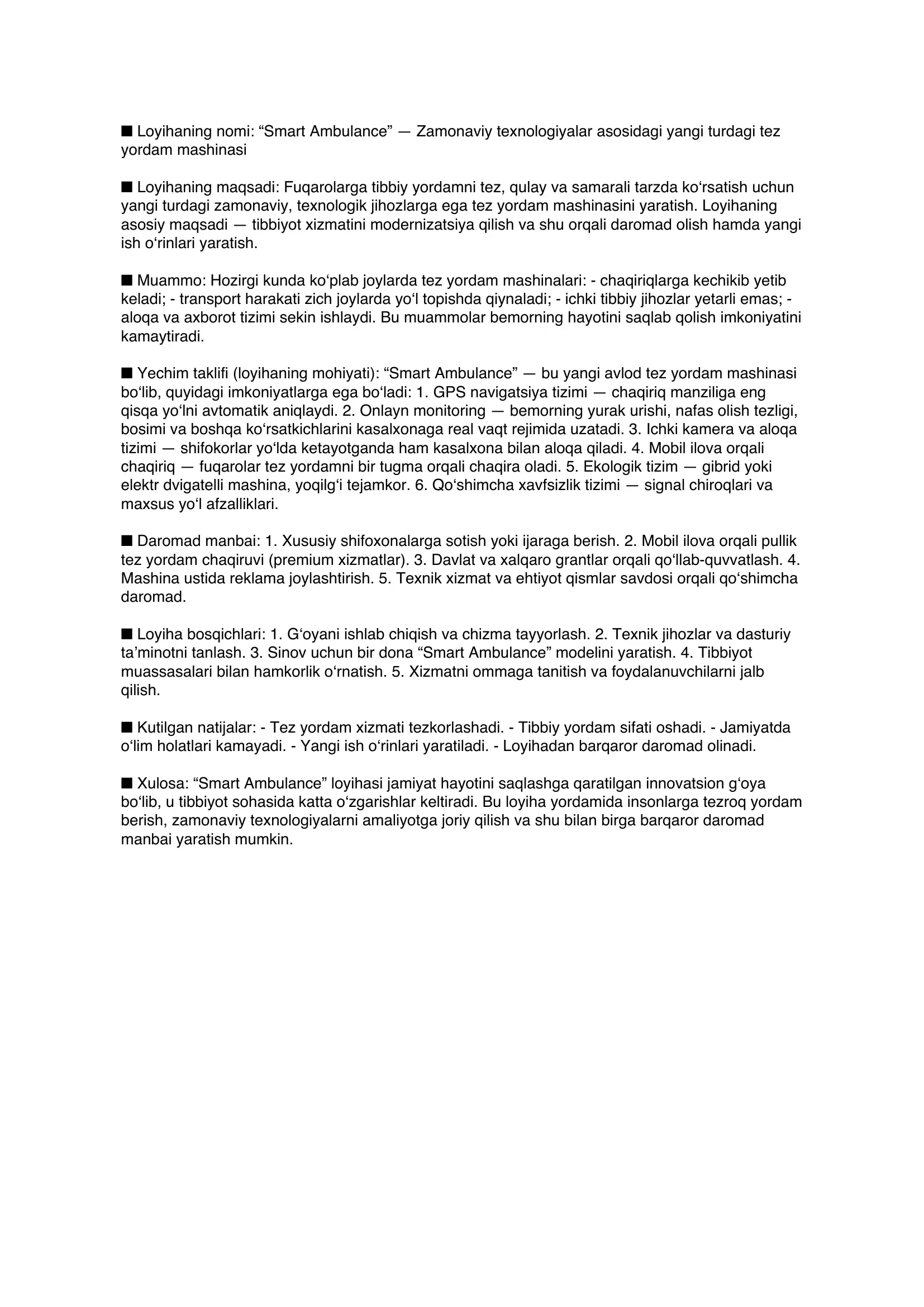 ■ Loyihaning nomi: “Smart Ambulance” — Zamonaviy texnologiyalar asosidagi yangi turdagi tez yordam mashinasi

■ Loyihaning maqsadi: Fuqarolarga tibbiy yordamni tez, qulay va samarali tarzda ko‘rsatish uchun yangi turdagi zamonaviy, texnologik jihozlarga ega tez yordam mashinasini yaratish. Loyihaning asosiy maqsadi — tibbiyot xizmatini modernizatsiya qilish va shu orqali daromad olish hamda yangi ish o‘rinlari yaratish.

■ Muammo: Hozirgi kunda ko‘plab joylarda tez yordam mashinalari: - chaqiriqlarga kechikib yetib keladi; - transport harakati zich joylarda yo‘l topishda qiynaladi; - ichki tibbiy jihozlar yetarli emas; - aloqa va axborot tizimi sekin ishlaydi. Bu muammolar bemorning hayotini saqlab qolish imkoniyatini kamaytiradi.

■ Yechim taklifi (loyihaning mohiyati): “Smart Ambulance” — bu yangi avlod tez yordam mashinasi bo‘lib, quyidagi imkoniyatlarga ega bo‘ladi: 1. GPS navigatsiya tizimi — chaqiriq manziliga eng qisqa yo‘lni avtomatik aniqlaydi. 2. Onlayn monitoring — bemorning yurak urishi, nafas olish tezligi, bosimi va boshqa ko‘rsatkichlarini kasalxonaga real vaqt rejimida uzatadi. 3. Ichki kamera va aloqa tizimi — shifokorlar yo‘lda ketayotganda ham kasalxona bilan aloqa qiladi. 4. Mobil ilova orqali chaqiriq — fuqarolar tez yordamni bir tugma orqali chaqira oladi. 5. Ekologik tizim — gibrid yoki elektr dvigatelli mashina, yoqilg‘i tejamkor. 6. Qo‘shimcha xavfsizlik tizimi — signal chiroqlari va maxsus yo‘l afzalliklari.

■ Daromad manbai: 1. Xususiy shifoxonalarga sotish yoki ijaraga berish. 2. Mobil ilova orqali pullik tez yordam chaqiruvi (premium xizmatlar). 3. Davlat va xalqaro grantlar orqali qo‘llab-quvvatlash. 4. Mashina ustida reklama joylashtirish. 5. Texnik xizmat va ehtiyot qismlar savdosi orqali qo‘shimcha daromad.

■ Loyiha bosqichlari: 1. G‘oyani ishlab chiqish va chizma tayyorlash. 2. Texnik jihozlar va dasturiy ta’minotni tanlash. 3. Sinov uchun bir dona “Smart Ambulance” modelini yaratish. 4. Tibbiyot muassasalari bilan hamkorlik o‘rnatish. 5. Xizmatni ommaga tanitish va foydalanuvchilarni jalb qilish.

■ Kutilgan natijalar: - Tez yordam xizmati tezkorlashadi. - Tibbiy yordam sifati oshadi. - Jamiyatda o‘lim holatlari kamayadi. - Yangi ish o‘rinlari yaratiladi. - Loyihadan barqaror daromad olinadi.

■ Xulosa: “Smart Ambulance” loyihasi jamiyat hayotini saqlashga qaratilgan innovatsion g‘oya bo‘lib, u tibbiyot sohasida katta o‘zgarishlar keltiradi. Bu loyiha yordamida insonlarga tezroq yordam berish, zamonaviy texnologiyalarni amaliyotga joriy qilish va shu bilan birga barqaror daromad manbai yaratish mumkin.